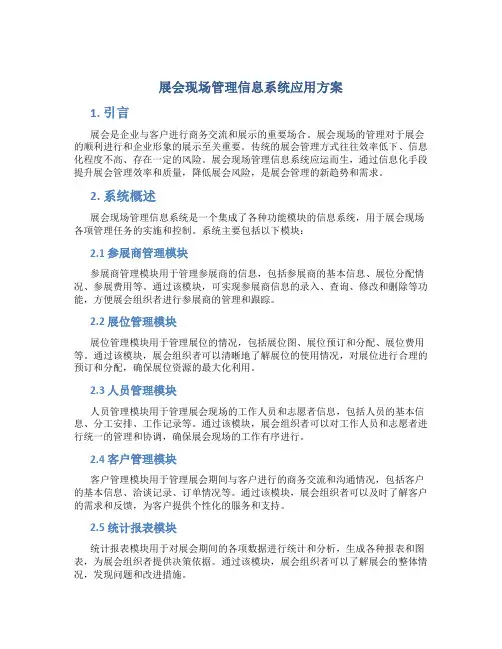 展会现场管理信息系统应用方案

1. 引言

展会是企业与客户进行商务交流和展示的重要场合，展会现场的管理对于展会的顺利进行和企业形象的展示至关重要。传统的展会管理方式往往效率低下、信息化程度不高、存在一定的风险。展会现场管理信息系统应运而生，通过信息化手段提升展会管理效率和质量，降低展会风险，是展会管理的新趋势和需求。

2. 系统概述

展会现场管理信息系统是一个集成了各种功能模块的信息系统，用于展会现场各项管理任务的实施和控制。系统主要包括以下模块：

2.1 参展商管理模块

参展商管理模块用于管理参展商的信息，包括参展商的基本信息、展位分配情况、参展费用等。通过该模块，可实现参展商信息的录入、查询、修改和删除等功能，方便展会组织者进行参展商的管理和跟踪。

2.2 展位管理模块

展位管理模块用于管理展位的情况，包括展位图、展位预订和分配、展位费用等。通过该模块，展会组织者可以清晰地了解展位的使用情况，对展位进行合理的预订和分配，确保展位资源的最大化利用。

2.3 人员管理模块

人员管理模块用于管理展会现场的工作人员和志愿者信息，包括人员的基本信息、分工安排、工作记录等。通过该模块，展会组织者可以对工作人员和志愿者进行统一的管理和协调，确保展会现场的工作有序进行。

2.4 客户管理模块

客户管理模块用于管理展会期间与客户进行的商务交流和沟通情况，包括客户的基本信息、洽谈记录、订单情况等。通过该模块，展会组织者可以及时了解客户的需求和反馈，为客户提供个性化的服务和支持。

2.5 统计报表模块

统计报表模块用于对展会期间的各项数据进行统计和分析，生成各种报表和图表，为展会组织者提供决策依据。通过该模块，展会组织者可以了解展会的整体情况，发现问题和改进措施。